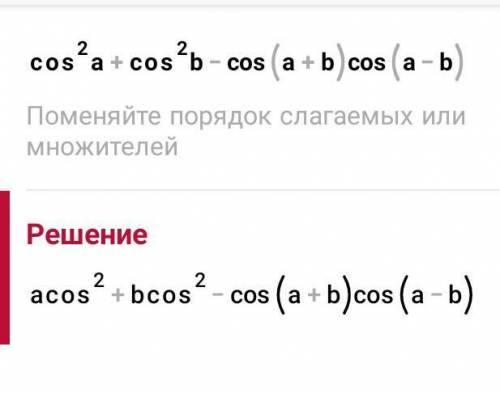 $\cos^2 a + \cos^2 b - \cos(a+b)\cos(a-b)$

Поменяйте порядок слагаемых или множителей

Решение

$a\cos^2 + b\cos^2 - \cos(a+b)\cos(a-b)$